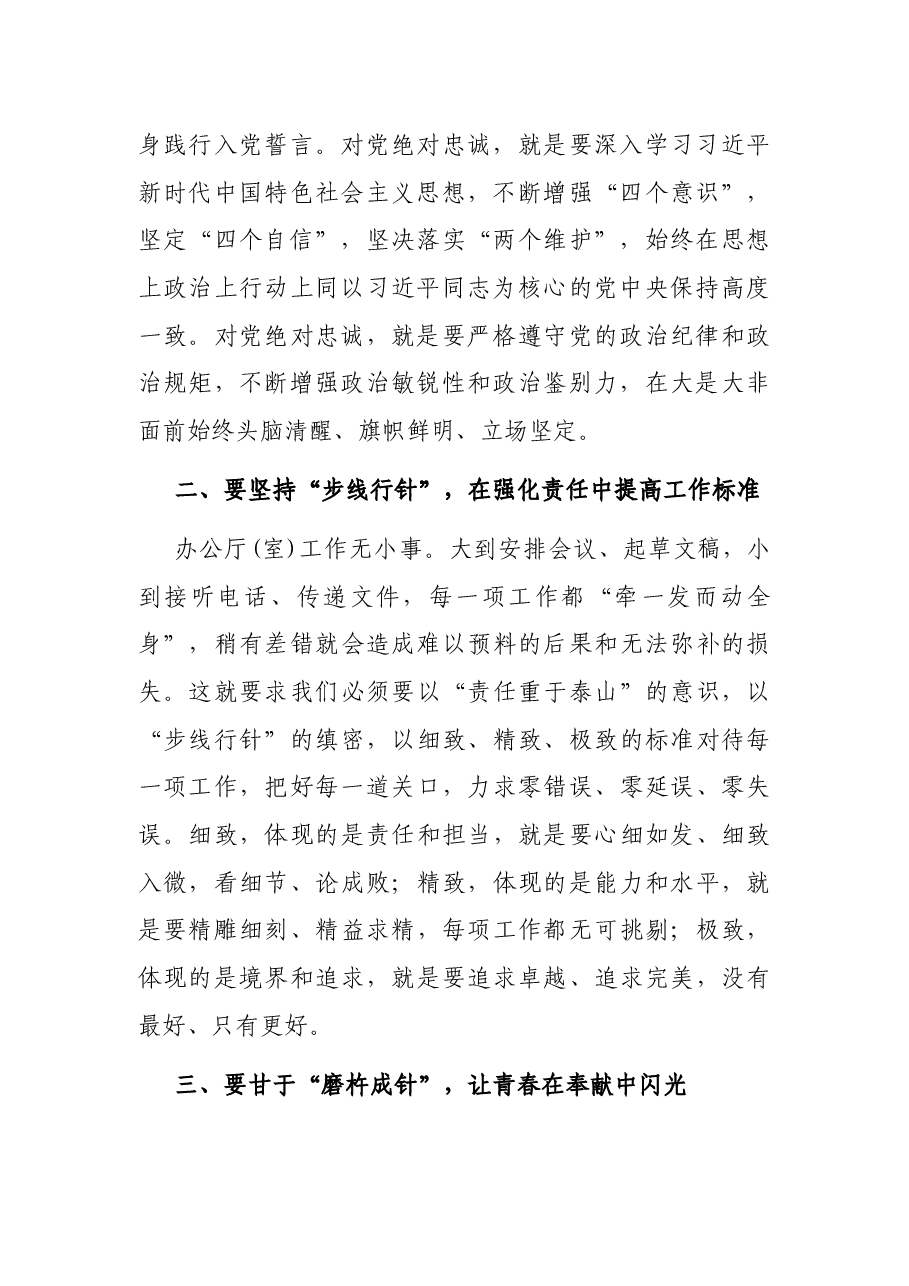 身践行入党誓言。对党绝对忠诚，就是要深入学习习近平新时代中国特色社会主义思想，不断增强“四个意识”，坚定“四个自信”，坚决落实“两个维护”，始终在思想上政治上行动上同以习近平同志为核心的党中央保持高度一致。对党绝对忠诚，就是要严格遵守党的政治纪律和政治规矩，不断增强政治敏锐性和政治鉴别力，在大是大非面前始终头脑清醒、旗帜鲜明、立场坚定。

二、要坚持“步线行针”，在强化责任中提高工作标准

办公厅(室)工作无小事。大到安排会议、起草文稿，小到接听电话、传递文件，每一项工作都“牵一发而动全身”，稍有差错就会造成难以预料的后果和无法弥补的损失。这就要求我们必须要以“责任重于泰山”的意识，以“步线行针”的缜密，以细致、精致、极致的标准对待每一项工作，把好每一道关口，力求零错误、零延误、零失误。细致，体现的是责任和担当，就是要心细如发、细致入微，看细节、论成败；精致，体现的是能力和水平，就是要精雕细刻、精益求精，每项工作都无可挑剔；极致，体现的是境界和追求，就是要追求卓越、追求完美，没有最好、只有更好。

三、要甘于“磨杵成针”，让青春在奉献中闪光